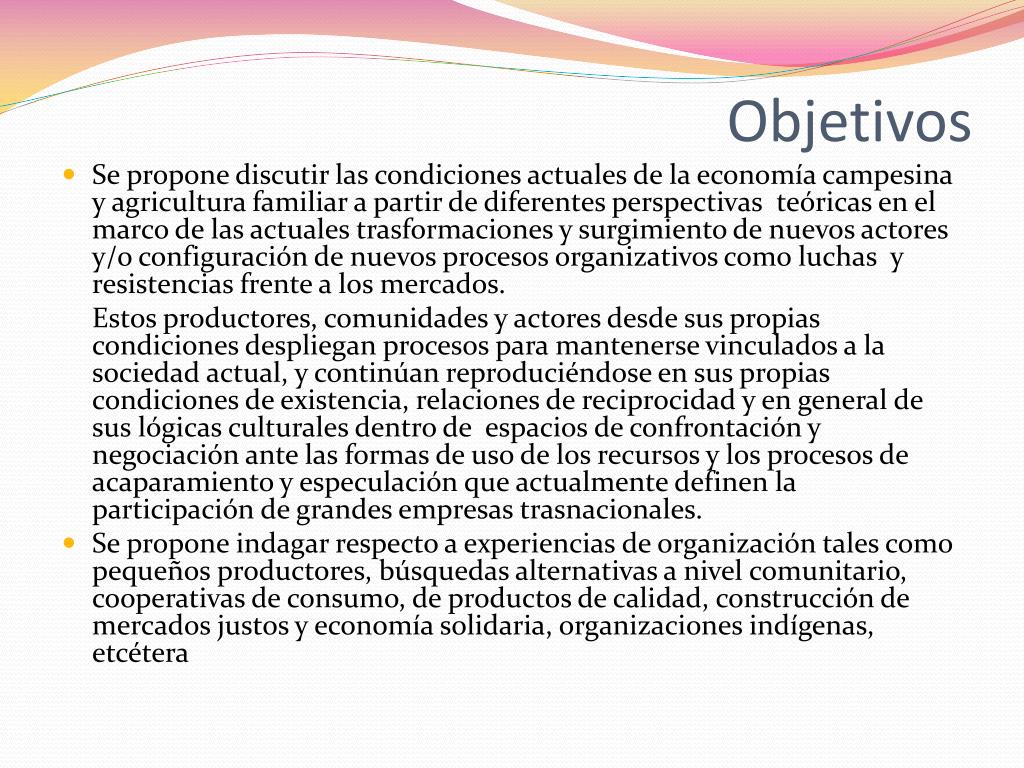 Objetivos

Se propone discutir las condiciones actuales de la economía campesina y agricultura familiar a partir de diferentes perspectivas teóricas en el marco de las actuales trasformaciones y surgimiento de nuevos actores y/o configuración de nuevos procesos organizativos como luchas y resistencias frente a los mercados.

Estos productores, comunidades y actores desde sus propias condiciones despliegan procesos para mantenerse vinculados a la sociedad actual, y continúan reproduciéndose en sus propias condiciones de existencia, relaciones de reciprocidad y en general de sus lógicas culturales dentro de espacios de confrontación y negociación ante las formas de uso de los recursos y los procesos de acaparamiento y especulación que actualmente definen la participación de grandes empresas trasnacionales.

Se propone indagar respecto a experiencias de organización tales como pequeños productores, búsquedas alternativas a nivel comunitario, cooperativas de consumo, de productos de calidad, construcción de mercados justos y economía solidaria, organizaciones indígenas, etcétera